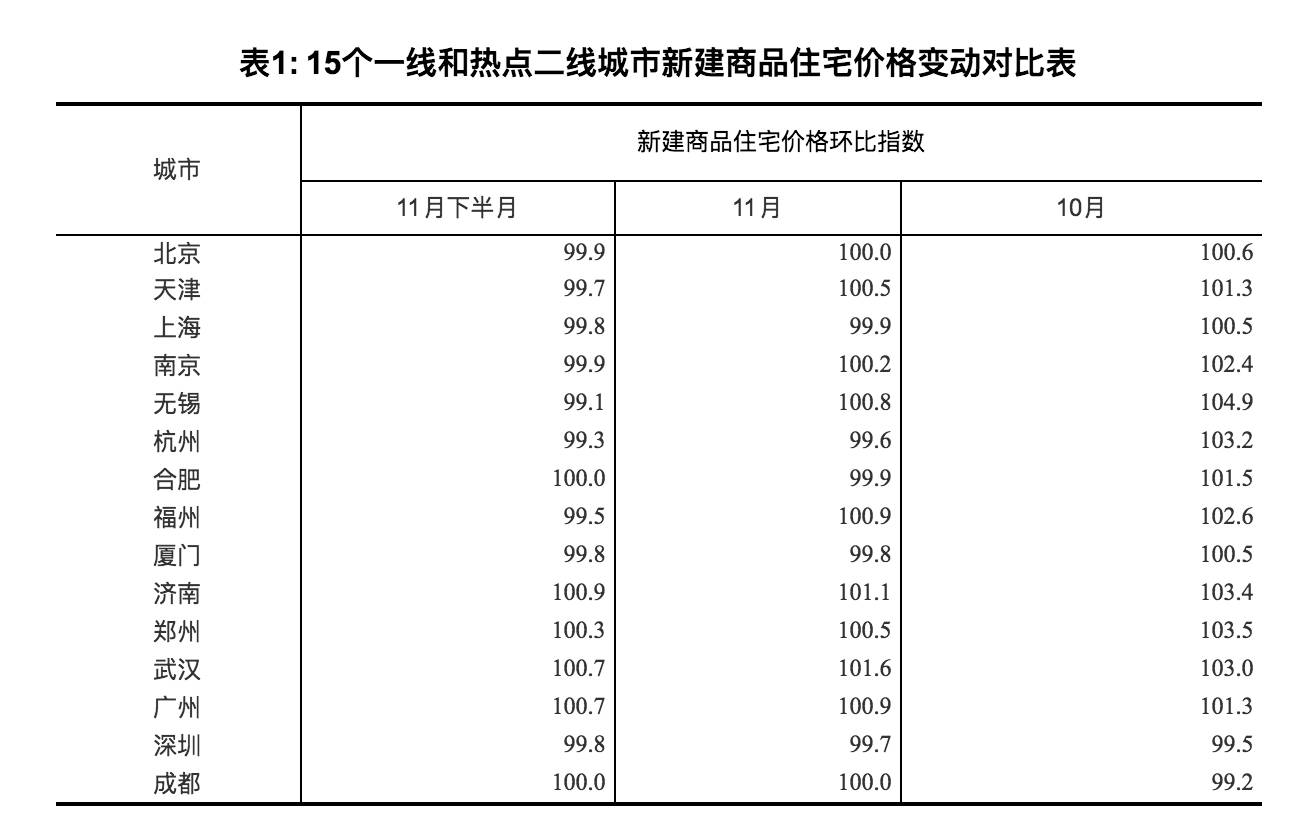 表1: 15个一线和热点二线城市新建商品住宅价格变动对比表

| 城市 | 新建商品住宅价格环比指数 | | |
|---|---|---|---|
| | 11月下半月 | 11月 | 10月 |
| 北京 | 99.9 | 100.0 | 100.6 |
| 天津 | 99.7 | 100.5 | 101.3 |
| 上海 | 99.8 | 99.9 | 100.5 |
| 南京 | 99.9 | 100.2 | 102.4 |
| 无锡 | 99.1 | 100.8 | 104.9 |
| 杭州 | 99.3 | 99.6 | 103.2 |
| 合肥 | 100.0 | 99.9 | 101.5 |
| 福州 | 99.5 | 100.9 | 102.6 |
| 厦门 | 99.8 | 99.8 | 100.5 |
| 济南 | 100.9 | 101.1 | 103.4 |
| 郑州 | 100.3 | 100.5 | 103.5 |
| 武汉 | 100.7 | 101.6 | 103.0 |
| 广州 | 100.7 | 100.9 | 101.3 |
| 深圳 | 99.8 | 99.7 | 99.5 |
| 成都 | 100.0 | 100.0 | 99.2 |